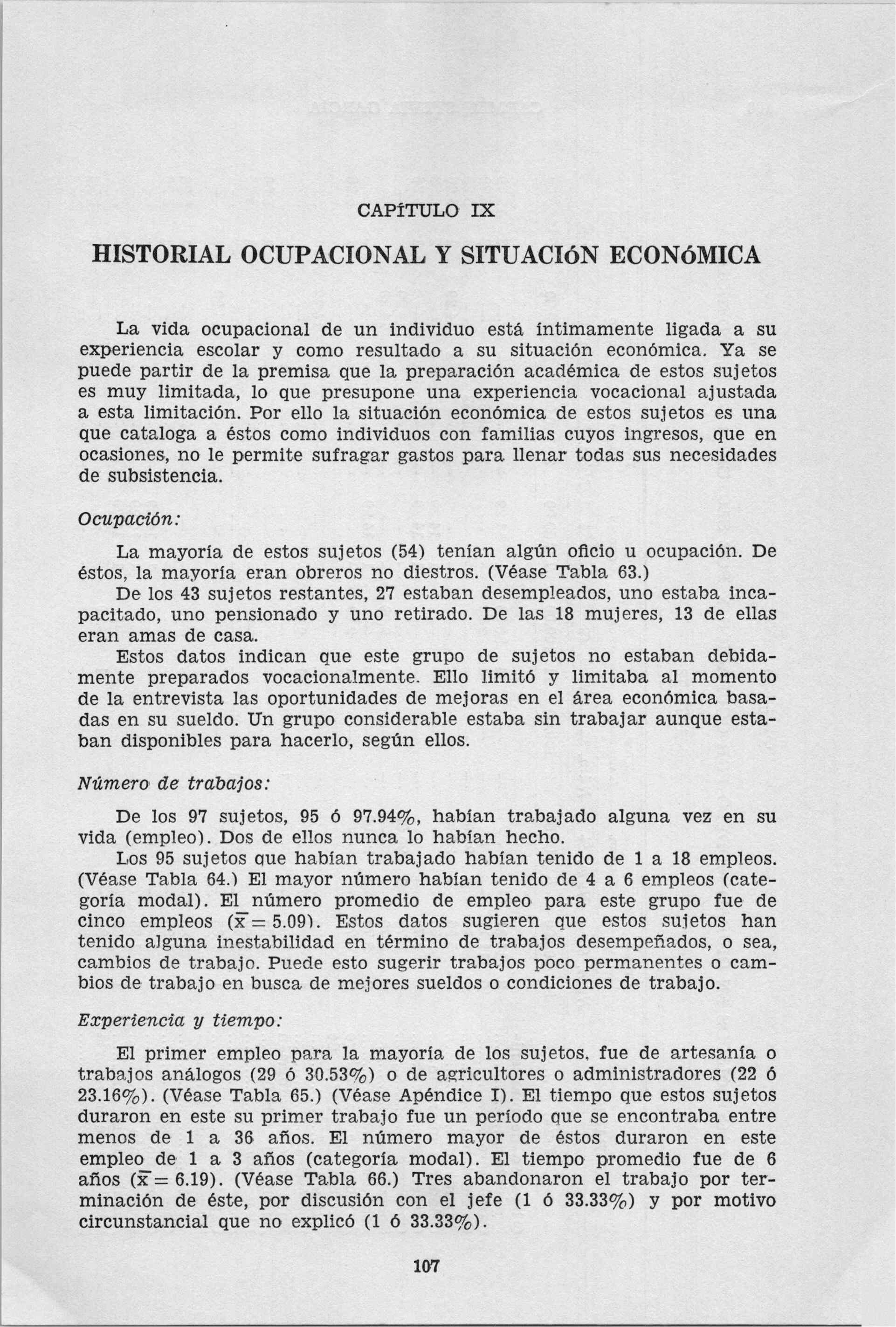 CAPíTULO IX

HISTORIAL OCUPACIONAL Y SITUACIóN ECONóMICA

La vida ocupacional de un individuo está íntimamente ligada a su experiencia escolar y como resultado a su situación económica. Ya se puede partir de la premisa que la preparación académica de estos sujetos es muy limitada, lo que presupone una experiencia vocacional ajustada a esta limitación. Por ello la situación económica de estos sujetos es una que cataloga a éstos como individuos con familias cuyos ingresos, que en ocasiones, no le permite sufragar gastos para llenar todas sus necesidades de subsistencia.

Ocupación:

La mayoría de estos sujetos (54) tenían algún oficio u ocupación. De éstos, la mayoría eran obreros no diestros. (Véase Tabla 63.)

De los 43 sujetos restantes, 27 estaban desempleados, uno estaba incapacitado, uno pensionado y uno retirado. De las 18 mujeres, 13 de ellas eran amas de casa.

Estos datos indican que este grupo de sujetos no estaban debidamente preparados vocacionalmente. Ello limitó y limitaba al momento de la entrevista las oportunidades de mejoras en el área económica basadas en su sueldo. Un grupo considerable estaba sin trabajar aunque estaban disponibles para hacerlo, según ellos.

Número de trabajos:

De los 97 sujetos, 95 ó 97.94%, habían trabajado alguna vez en su vida (empleo). Dos de ellos nunca lo habían hecho.

Los 95 sujetos que habían trabajado habían tenido de 1 a 18 empleos. (Véase Tabla 64.) El mayor número habían tenido de 4 a 6 empleos (categoría modal). El número promedio de empleo para este grupo fue de cinco empleos ($\bar{x} = 5.09$). Estos datos sugieren que estos sujetos han tenido alguna inestabilidad en término de trabajos desempeñados, o sea, cambios de trabajo. Puede esto sugerir trabajos poco permanentes o cambios de trabajo en busca de mejores sueldos o condiciones de trabajo.

Experiencia y tiempo:

El primer empleo para la mayoría de los sujetos, fue de artesanía o trabajos análogos (29 ó 30.53%) o de agricultores o administradores (22 ó 23.16%). (Véase Tabla 65.) (Véase Apéndice I). El tiempo que estos sujetos duraron en este su primer trabajo fue un período que se encontraba entre menos de 1 a 36 años. El número mayor de éstos duraron en este empleo de 1 a 3 años (categoría modal). El tiempo promedio fue de 6 años ($\bar{x} = 6.19$). (Véase Tabla 66.) Tres abandonaron el trabajo por terminación de éste, por discusión con el jefe (1 ó 33.33%) y por motivo circunstancial que no explicó (1 ó 33.33%).

107